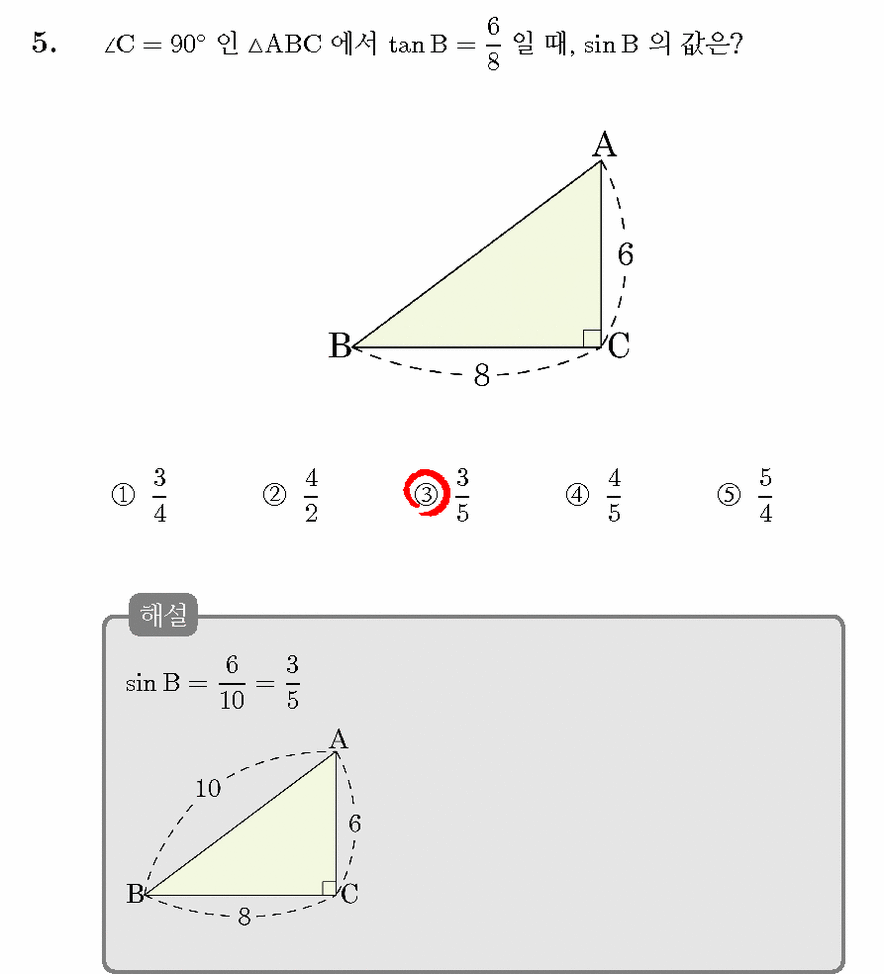 5. $\angle C = 90°$ 인 $\triangle ABC$ 에서 $\tan B = \frac{6}{8}$ 일 때, $\sin B$ 의 값은?

A
6
B
C
8

① $\frac{3}{4}$ ② $\frac{4}{2}$ ③ $\frac{3}{5}$ ④ $\frac{4}{5}$ ⑤ $\frac{5}{4}$

해설

$\sin B = \frac{6}{10} = \frac{3}{5}$

A
10
6
B
C
8